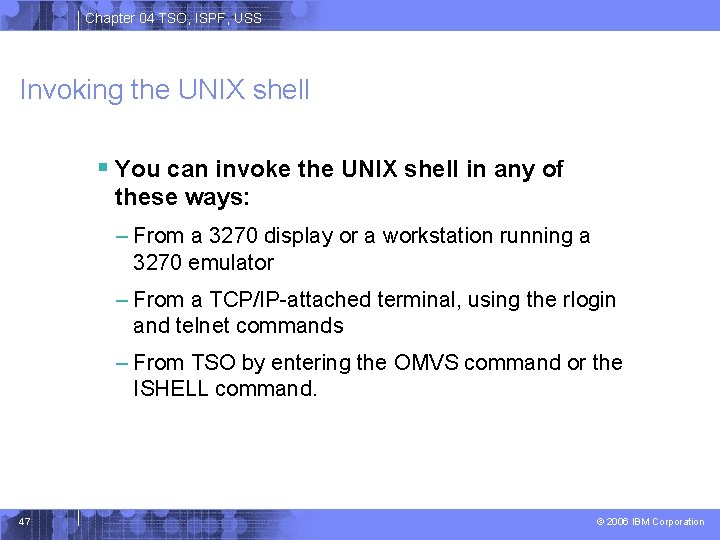 Chapter 04 TSO, ISPF, USS

Invoking the UNIX shell

▪ You can invoke the UNIX shell in any of these ways:

– From a 3270 display or a workstation running a 3270 emulator

– From a TCP/IP-attached terminal, using the rlogin and telnet commands

– From TSO by entering the OMVS command or the ISHELL command.

47

© 2006 IBM Corporation